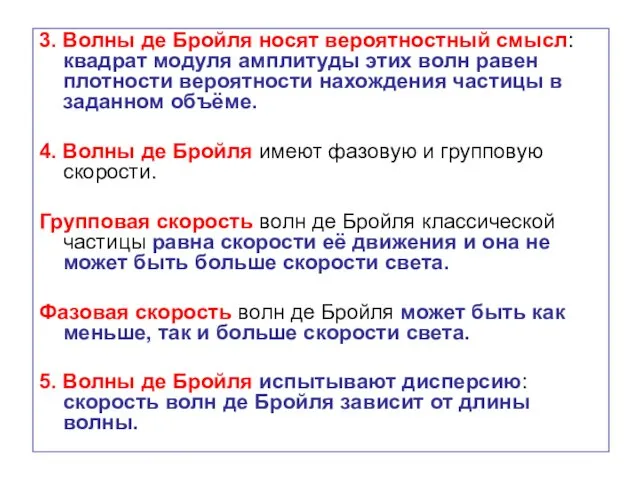 3. Волны де Бройля носят вероятностный смысл: квадрат модуля амплитуды этих волн равен плотности вероятности нахождения частицы в заданном объёме.

4. Волны де Бройля имеют фазовую и групповую скорости.

Групповая скорость волн де Бройля классической частицы равна скорости её движения и она не может быть больше скорости света.

Фазовая скорость волн де Бройля может быть как меньше, так и больше скорости света.

5. Волны де Бройля испытывают дисперсию: скорость волн де Бройля зависит от длины волны.